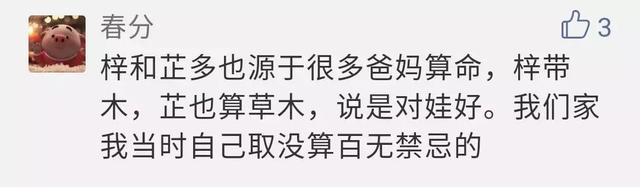 春分

3

梓和芷多也源于很多爸妈算命，梓带木，芷也算草木，说是对娃好。我们家我当时自己取没算百无禁忌的